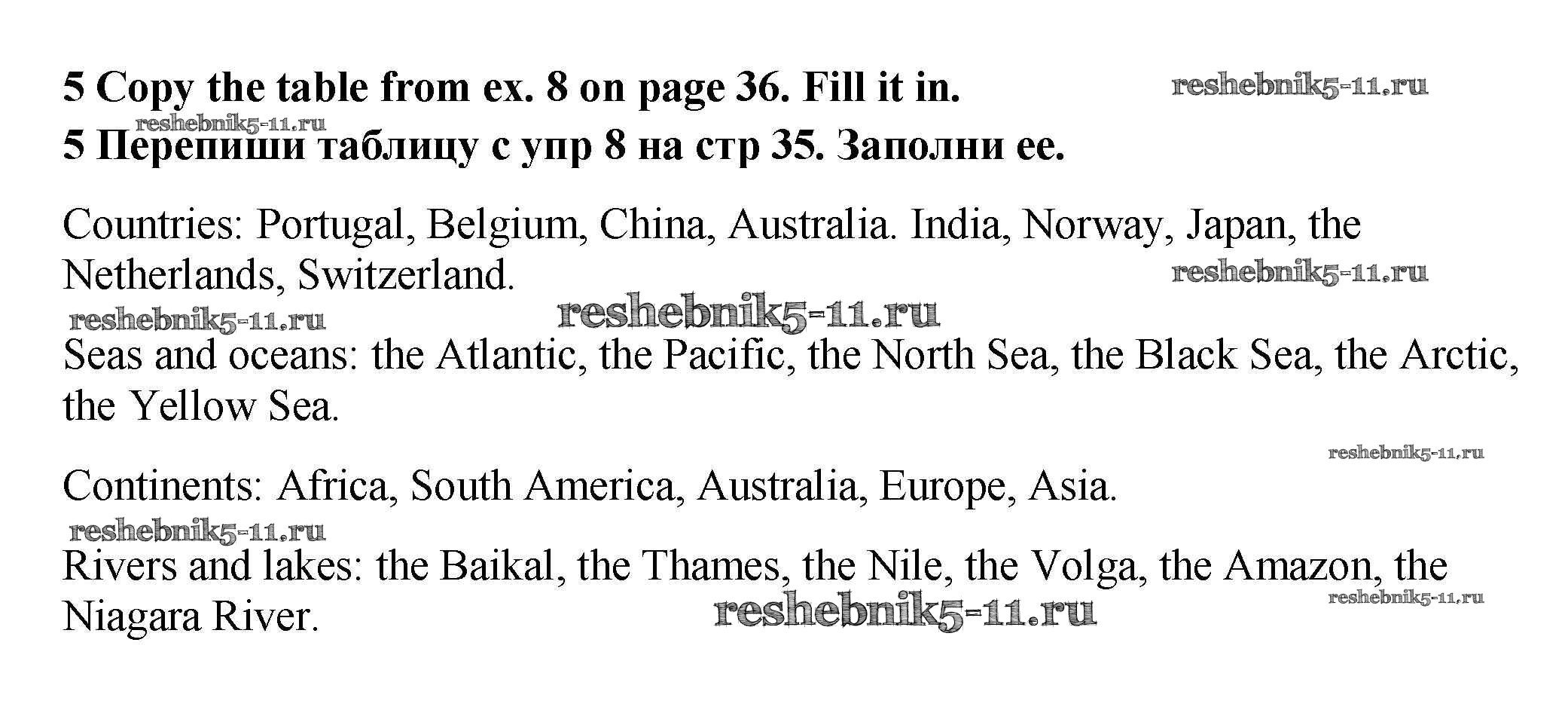 5 Copy the table from ex. 8 on page 36. Fill it in.

5 Перепиши таблицу с упр 8 на стр 35. Заполни ее.

Countries: Portugal, Belgium, China, Australia. India, Norway, Japan, the Netherlands, Switzerland.

Seas and oceans: the Atlantic, the Pacific, the North Sea, the Black Sea, the Arctic, the Yellow Sea.

Continents: Africa, South America, Australia, Europe, Asia.

Rivers and lakes: the Baikal, the Thames, the Nile, the Volga, the Amazon, the Niagara River.

reshebnik5-11.ru